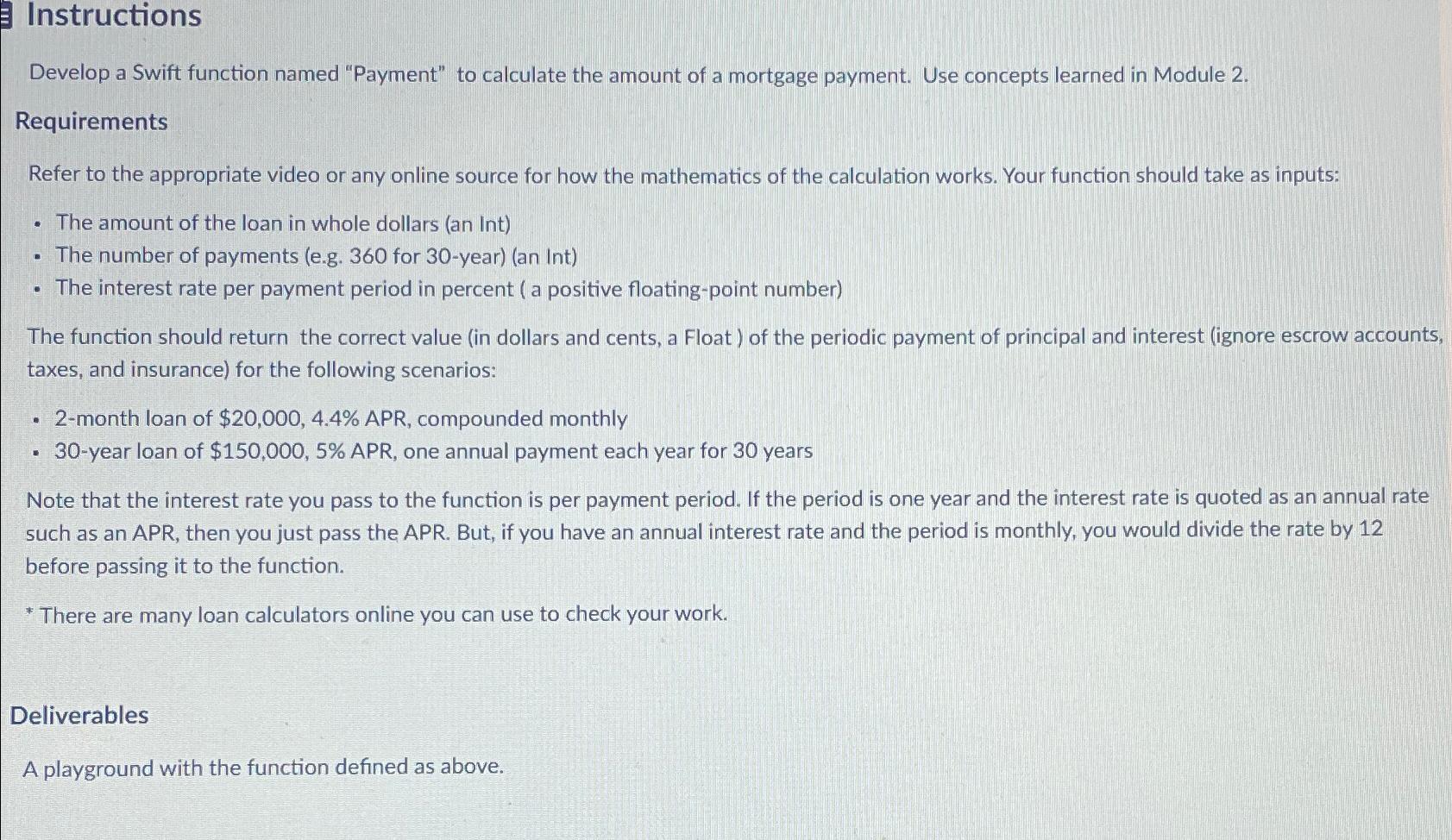 Instructions

Develop a Swift function named "Payment" to calculate the amount of a mortgage payment. Use concepts learned in Module 2.

Requirements

Refer to the appropriate video or any online source for how the mathematics of the calculation works. Your function should take as inputs:

- The amount of the loan in whole dollars (an Int)
- The number of payments (e.g. 360 for 30-year) (an Int)
- The interest rate per payment period in percent ( a positive floating-point number)

The function should return the correct value (in dollars and cents, a Float ) of the periodic payment of principal and interest (ignore escrow accounts, taxes, and insurance) for the following scenarios:

- 2-month loan of \$20,000, 4.4% APR, compounded monthly
- 30-year loan of \$150,000, 5% APR, one annual payment each year for 30 years

Note that the interest rate you pass to the function is per payment period. If the period is one year and the interest rate is quoted as an annual rate such as an APR, then you just pass the APR. But, if you have an annual interest rate and the period is monthly, you would divide the rate by 12 before passing it to the function.

* There are many loan calculators online you can use to check your work.

Deliverables

A playground with the function defined as above.